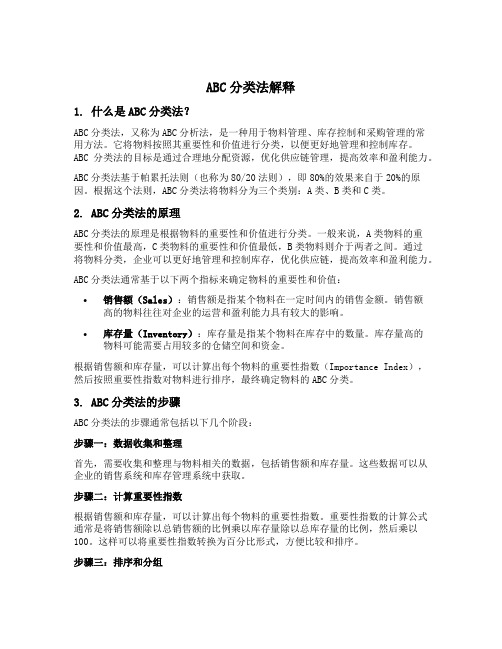 ABC 分类法解释

1. 什么是 ABC 分类法？

ABC 分类法，又称为 ABC 分析法，是一种用于物料管理、库存控制和采购管理的常用方法。它将物料按照其重要性和价值进行分类，以便更好地管理和控制库存。ABC 分类法的目标是通过合理地分配资源，优化供应链管理，提高效率和盈利能力。

ABC 分类法基于帕累托法则（也称为 80/20 法则），即 80%的效果来自于 20%的原因。根据这个法则，ABC 分类法将物料分为三个类别：A 类、B 类和 C 类。

2. ABC 分类法的原理

ABC 分类法的原理是根据物料的重要性和价值进行分类。一般来说，A 类物料的重要性和价值最高，C 类物料的重要性和价值最低，B 类物料则介于两者之间。通过将物料分类，企业可以更好地管理和控制库存，优化供应链，提高效率和盈利能力。

ABC 分类法通常基于以下两个指标来确定物料的重要性和价值：

• 销售额（Sales）：销售额是指某个物料在一定时间内的销售金额。销售额高的物料往往对企业的运营和盈利能力具有较大的影响。

• 库存量（Inventory）：库存量是指某个物料在库存中的数量。库存量高的物料可能需要占用较多的仓储空间和资金。

根据销售额和库存量，可以计算出每个物料的重要性指数（Importance Index），然后按照重要性指数对物料进行排序，最终确定物料的 ABC 分类。

3. ABC 分类法的步骤

ABC 分类法的步骤通常包括以下几个阶段：

步骤一：数据收集和整理

首先，需要收集和整理与物料相关的数据，包括销售额和库存量。这些数据可以从企业的销售系统和库存管理系统中获取。

步骤二：计算重要性指数

根据销售额和库存量，可以计算出每个物料的重要性指数。重要性指数的计算公式通常是将销售额除以总销售额的比例乘以库存量除以总库存量的比例，然后乘以 100。这样可以将重要性指数转换为百分比形式，方便比较和排序。

步骤三：排序和分组